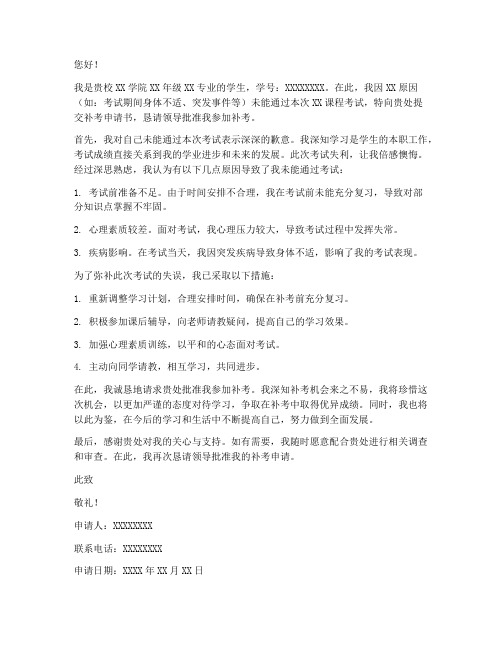 您好！

我是贵校 XX 学院 XX 年级 XX 专业的学生，学号：XXXXXXXX。在此，我因 XX 原因（如：考试期间身体不适、突发事件等）未能通过本次 XX 课程考试，特向贵处提交补考申请书，恳请领导批准我参加补考。

首先，我对自己未能通过本次考试表示深深的歉意。我深知学习是学生的本职工作，考试成绩直接关系到我的学业进步和未来的发展。此次考试失利，让我倍感懊悔。经过深思熟虑，我认为有以下几点原因导致了我未能通过考试：

1. 考试前准备不足。由于时间安排不合理，我在考试前未能充分复习，导致对部分知识点掌握不牢固。

2. 心理素质较差。面对考试，我心理压力较大，导致考试过程中发挥失常。

3. 疾病影响。在考试当天，我因突发疾病导致身体不适，影响了我的考试表现。

为了弥补此次考试的失误，我已采取以下措施：

1. 重新调整学习计划，合理安排时间，确保在补考前充分复习。

2. 积极参加课后辅导，向老师请教疑问，提高自己的学习效果。

3. 加强心理素质训练，以平和的心态面对考试。

4. 主动向同学请教，相互学习，共同进步。

在此，我诚恳地请求贵处批准我参加补考。我深知补考机会来之不易，我将珍惜这次机会，以更加严谨的态度对待学习，争取在补考中取得优异成绩。同时，我也将以此为鉴，在今后的学习和生活中不断提高自己，努力做到全面发展。

最后，感谢贵处对我的关心与支持。如有需要，我随时愿意配合贵处进行相关调查和审查。在此，我再次恳请领导批准我的补考申请。

此致

敬礼！

申请人：XXXXXXXX

联系电话：XXXXXXXX

申请日期：XXXX 年 XX 月 XX 日